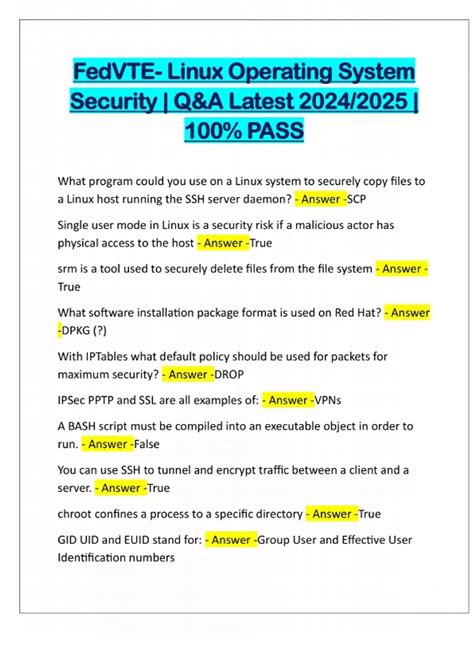 FedVTE- Linux Operating System Security | Q&A Latest 2024/2025 | 100% PASS

What program could you use on a Linux system to securely copy files to a Linux host running the SSH server daemon? - Answer -SCP

Single user mode in Linux is a security risk if a malicious actor has physical access to the host - Answer -True

srm is a tool used to securely delete files from the file system - Answer - True

What software installation package format is used on Red Hat? - Answer -DPKG (?)

With IPTables what default policy should be used for packets for maximum security? - Answer -DROP

IPSec PPTP and SSL are all examples of: - Answer -VPNs

A BASH script must be compiled into an executable object in order to run. - Answer -False

You can use SSH to tunnel and encrypt traffic between a client and a server. - Answer -True

chroot confines a process to a specific directory - Answer -True

GID UID and EUID stand for: - Answer -Group User and Effective User Identification numbers